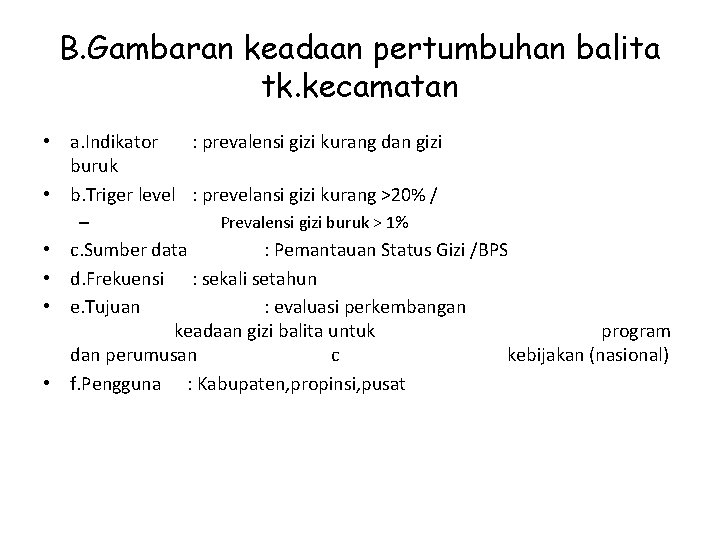 B.Gambaran keadaan pertumbuhan balita tk.kecamatan

• a.Indikator : prevalensi gizi kurang dan gizi buruk
• b.Triger level : prevelansi gizi kurang >20% /
– Prevalensi gizi buruk > 1%
• c.Sumber data : Pemantauan Status Gizi /BPS
• d.Frekuensi : sekali setahun
• e.Tujuan : evaluasi perkembangan keadaan gizi balita untuk program dan perumusan c kebijakan (nasional)
• f.Pengguna : Kabupaten,propinsi,pusat